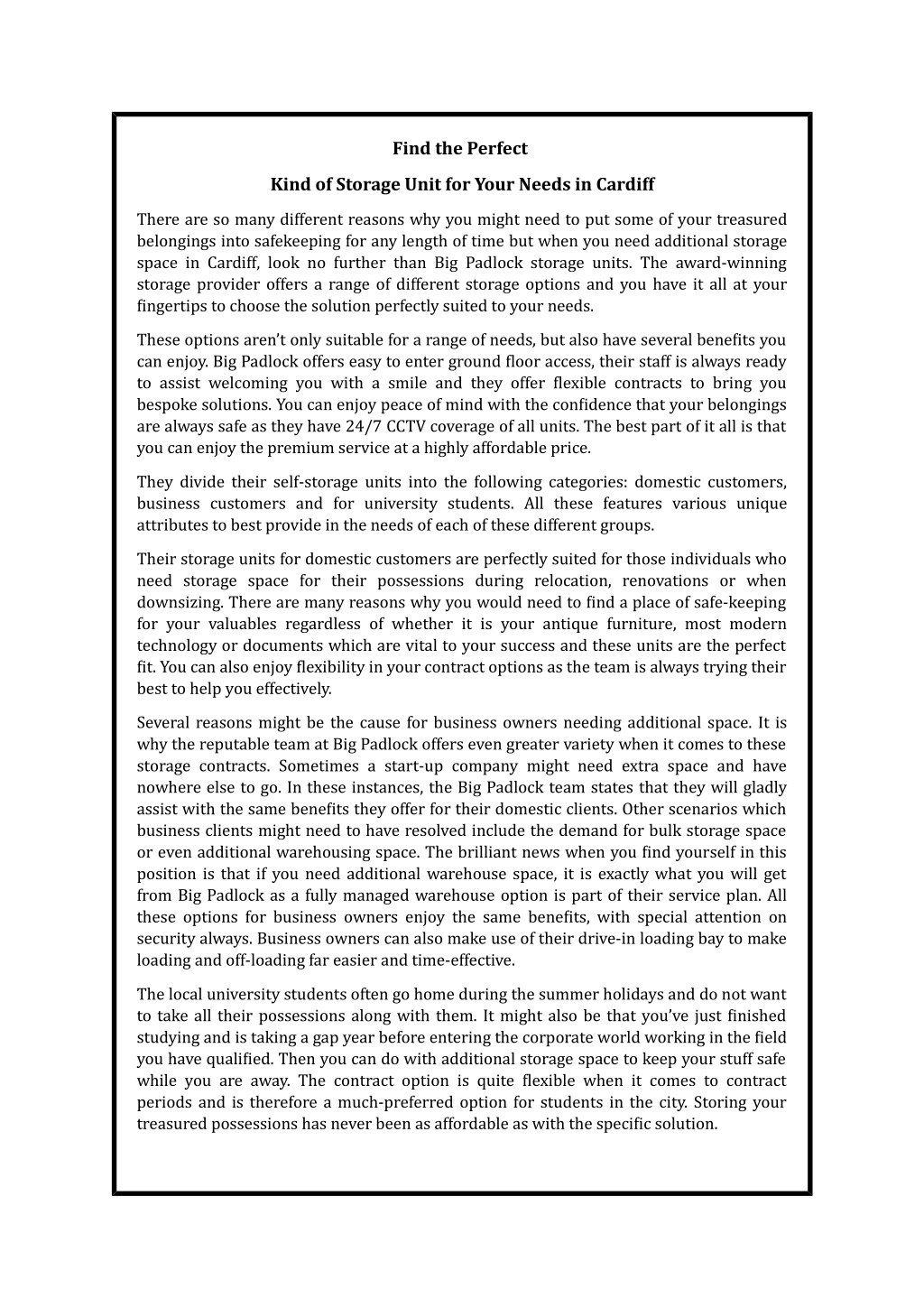 Find the Perfect

Kind of Storage Unit for Your Needs in Cardiff

There are so many different reasons why you might need to put some of your treasured belongings into safekeeping for any length of time but when you need additional storage space in Cardiff, look no further than Big Padlock storage units. The award-winning storage provider offers a range of different storage options and you have it all at your fingertips to choose the solution perfectly suited to your needs.

These options aren't only suitable for a range of needs, but also have several benefits you can enjoy. Big Padlock offers easy to enter ground floor access, their staff is always ready to assist welcoming you with a smile and they offer flexible contracts to bring you bespoke solutions. You can enjoy peace of mind with the confidence that your belongings are always safe as they have 24/7 CCTV coverage of all units. The best part of it all is that you can enjoy the premium service at a highly affordable price.

They divide their self-storage units into the following categories: domestic customers, business customers and for university students. All these features various unique attributes to best provide in the needs of each of these different groups.

Their storage units for domestic customers are perfectly suited for those individuals who need storage space for their possessions during relocation, renovations or when downsizing. There are many reasons why you would need to find a place of safe-keeping for your valuables regardless of whether it is your antique furniture, most modern technology or documents which are vital to your success and these units are the perfect fit. You can also enjoy flexibility in your contract options as the team is always trying their best to help you effectively.

Several reasons might be the cause for business owners needing additional space. It is why the reputable team at Big Padlock offers even greater variety when it comes to these storage contracts. Sometimes a start-up company might need extra space and have nowhere else to go. In these instances, the Big Padlock team states that they will gladly assist with the same benefits they offer for their domestic clients. Other scenarios which business clients might need to have resolved include the demand for bulk storage space or even additional warehousing space. The brilliant news when you find yourself in this position is that if you need additional warehouse space, it is exactly what you will get from Big Padlock as a fully managed warehouse option is part of their service plan. All these options for business owners enjoy the same benefits, with special attention on security always. Business owners can also make use of their drive-in loading bay to make loading and off-loading far easier and time-effective.

The local university students often go home during the summer holidays and do not want to take all their possessions along with them. It might also be that you've just finished studying and is taking a gap year before entering the corporate world working in the field you have qualified. Then you can do with additional storage space to keep your stuff safe while you are away. The contract option is quite flexible when it comes to contract periods and is therefore a much-preferred option for students in the city. Storing your treasured possessions has never been as affordable as with the specific solution.